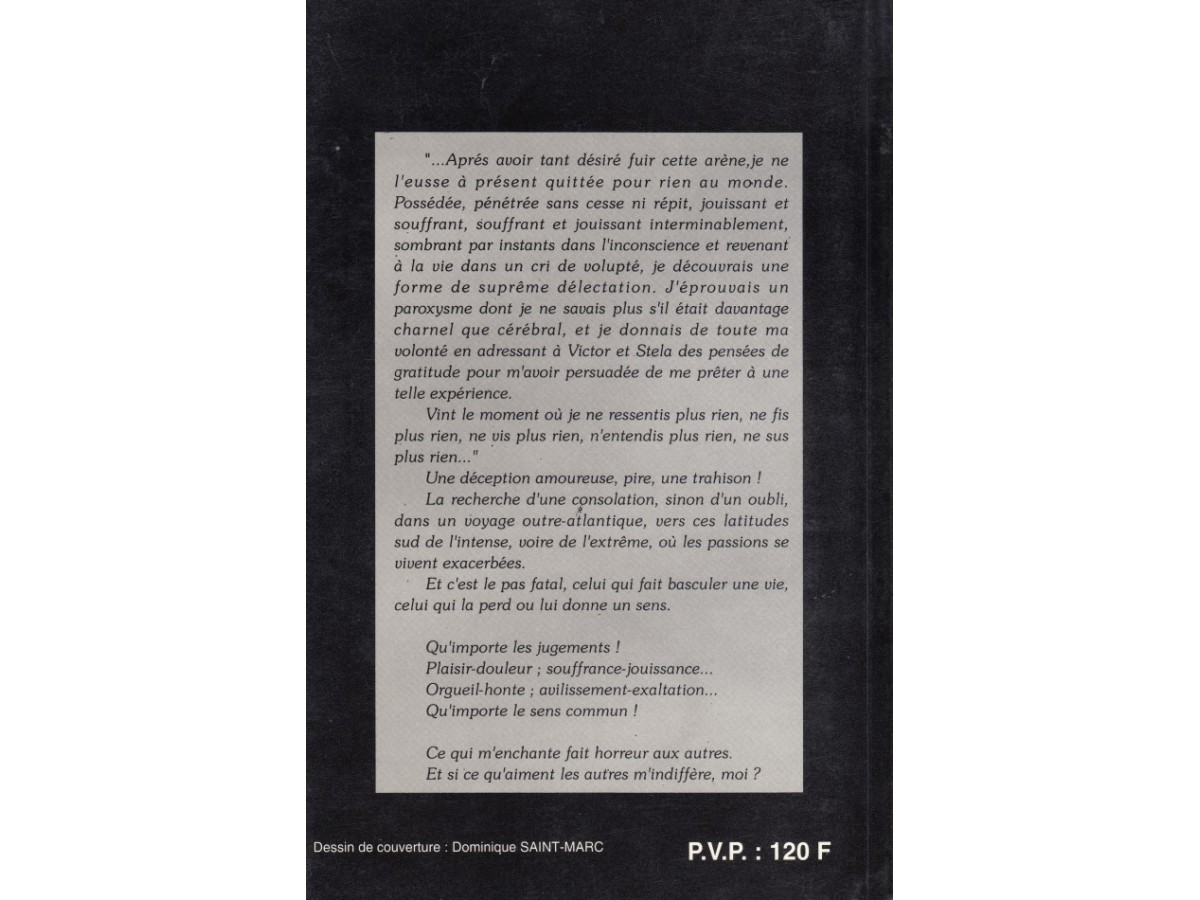 "...Aprés avoir tant désiré fuir cette arène,je ne l'eusse à présent quittée pour rien au monde. Possédée, pénétrée sans cesse ni répit, jouissant et souffrant, souffrant et jouissant interminablement, sombrant par instants dans l'inconscience et revenant à la vie dans un cri de volupté, je découvrais une forme de suprême délectation. J'éprouvais un paroxysme dont je ne savais plus s'il était davantage charnel que cérébral, et je donnais de toute ma volonté en adressant à Victor et Stela des pensées de gratitude pour m'avoir persuadée de me prêter à une telle expérience.

Vint le moment où je ne ressentis plus rien, ne fis plus rien, ne vis plus rien, n'entendis plus rien, ne sus plus rien..."

Une déception amoureuse, pire, une trahison !

La recherche d'une consolation, sinon d'un oubli, dans un voyage outre-atlantique, vers ces latitudes sud de l'intense, voire de l'extrême, où les passions se vivent exacerbées.

Et c'est le pas fatal, celui qui fait basculer une vie, celui qui la perd ou lui donne un sens.

Qu'importe les jugements !
Plaisir-douleur ; souffrance-jouissance...
Orgueil-honte ; avilissement-exaltation...
Qu'importe le sens commun !

Ce qui m'enchante fait horreur aux autres.
Et si ce qu'aiment les autres m'indiffère, moi ?

Dessin de couverture : Dominique SAINT-MARC

P.V.P. : 120 F